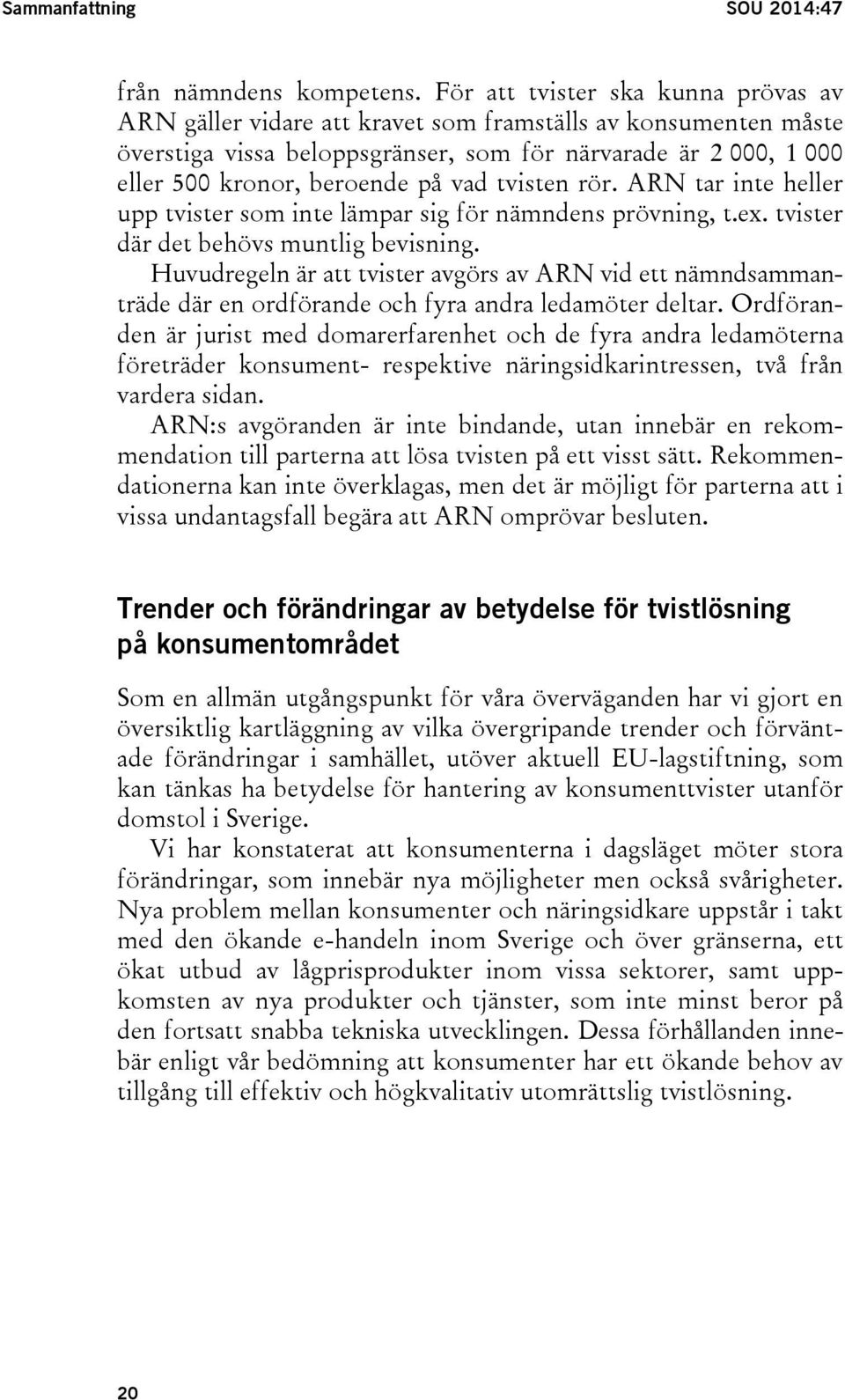 Sammanfattning SOU 2014:47

från nämndens kompetens. För att tvister ska kunna prövas av ARN gäller vidare att kravet som framställs av konsumenten måste överstiga vissa beloppsgränser, som för närvarade är 2 000, 1 000 eller 500 kronor, beroende på vad tvisten rör. ARN tar inte heller upp tvister som inte lämpar sig för nämndens prövning, t.ex. tvister där det behövs muntlig bevisning.

Huvudregeln är att tvister avgörs av ARN vid ett nämndsammanträde där en ordförande och fyra andra ledamöter deltar. Ordföranden är jurist med domarerfarenhet och de fyra andra ledamöterna företräder konsument- respektive näringsidkarintressen, två från vardera sidan.

ARN:s avgöranden är inte bindande, utan innebär en rekommendation till parterna att lösa tvisten på ett visst sätt. Rekommendationerna kan inte överklagas, men det är möjligt för parterna att i vissa undantagsfall begära att ARN omprövar besluten.

Trender och förändringar av betydelse för tvistlösning på konsumentområdet

Som en allmän utgångspunkt för våra överväganden har vi gjort en översiktlig kartläggning av vilka övergripande trender och förväntade förändringar i samhället, utöver aktuell EU-lagstiftning, som kan tänkas ha betydelse för hantering av konsumenttvister utanför domstol i Sverige.

Vi har konstaterat att konsumenterna i dagsläget möter stora förändringar, som innebär nya möjligheter men också svårigheter. Nya problem mellan konsumenter och näringsidkare uppstår i takt med den ökande e-handeln inom Sverige och över gränserna, ett ökat utbud av lågprisprodukter inom vissa sektorer, samt uppkomsten av nya produkter och tjänster, som inte minst beror på den fortsatt snabba tekniska utvecklingen. Dessa förhållanden innebär enligt vår bedömning att konsumenter har ett ökande behov av tillgång till effektiv och högkvalitativ utomrättslig tvistlösning.

20